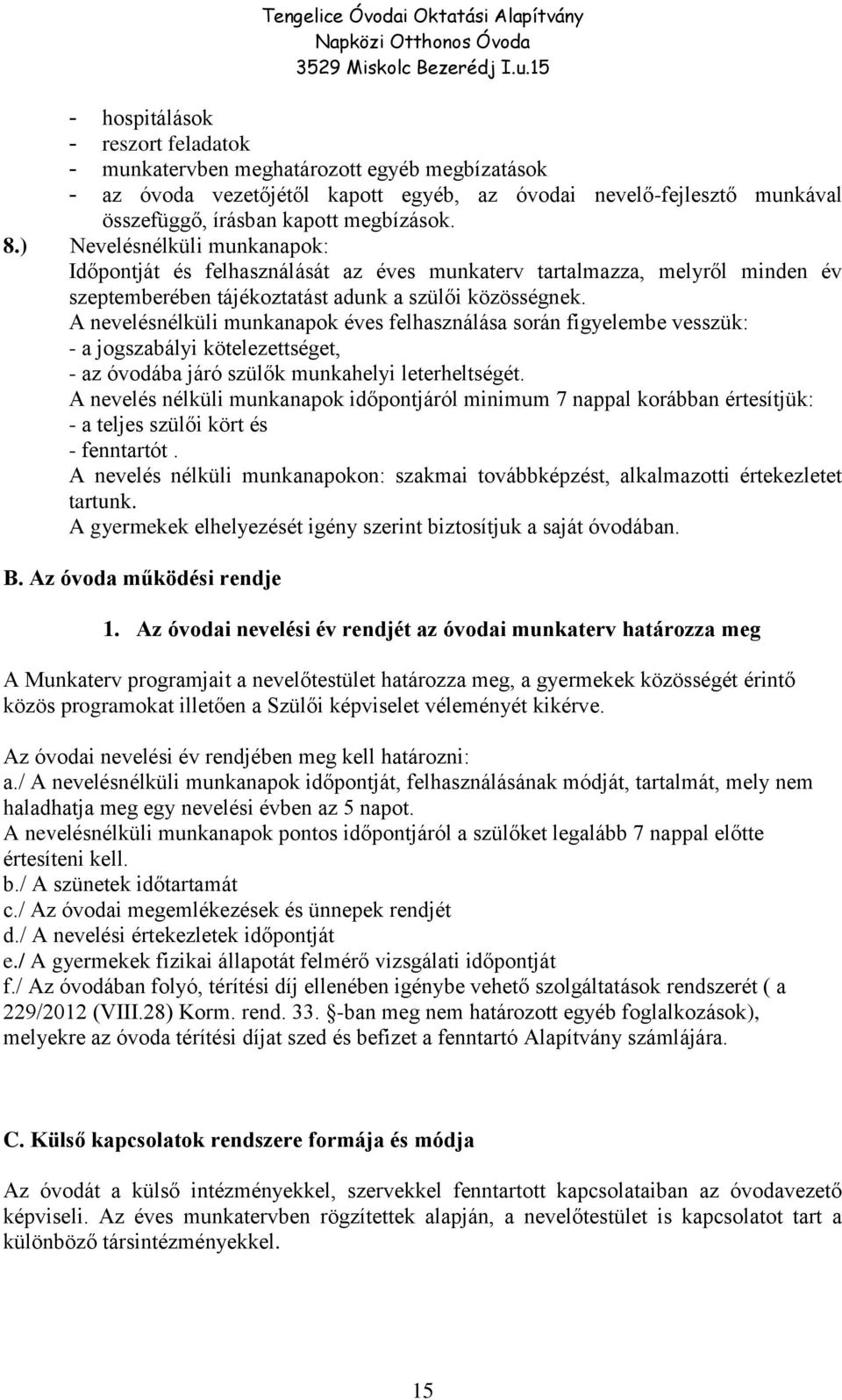 Tengelice Óvodai Oktatási Alapítvány
Napközi Otthonos Óvoda
3529 Miskolc Bezerédj I.u.15

- hospitálások
- reszort feladatok
- munkatervben meghatározott egyéb megbízatások
- az óvoda vezetőjétől kapott egyéb, az óvodai nevelő-fejlesztő munkával összefüggő, írásban kapott megbízások.

8.) Nevelésnélküli munkanapok:
Időpontját és felhasználását az éves munkaterv tartalmazza, melyről minden év szeptemberében tájékoztatást adunk a szülői közösségnek.
A nevelésnélküli munkanapok éves felhasználása során figyelembe vesszük:
- a jogszabályi kötelezettséget,
- az óvodába járó szülők munkahelyi leterheltségét.
A nevelés nélküli munkanapok időpontjáról minimum 7 nappal korábban értesítjük:
- a teljes szülői kört és
- fenntartót .
A nevelés nélküli munkanapokon: szakmai továbbképzést, alkalmazotti értekezletet tartunk.
A gyermekek elhelyezését igény szerint biztosítjuk a saját óvodában.

B. Az óvoda működési rendje

1. Az óvodai nevelési év rendjét az óvodai munkaterv határozza meg

A Munkaterv programjait a nevelőtestület határozza meg, a gyermekek közösségét érintő közös programokat illetően a Szülői képviselet véleményét kikérve.

Az óvodai nevelési év rendjében meg kell határozni:
a./ A nevelésnélküli munkanapok időpontját, felhasználásának módját, tartalmát, mely nem haladhatja meg egy nevelési évben az 5 napot.
A nevelésnélküli munkanapok pontos időpontjáról a szülőket legalább 7 nappal előtte értesíteni kell.
b./ A szünetek időtartamát
c./ Az óvodai megemlékezések és ünnepek rendjét
d./ A nevelési értekezletek időpontját
e./ A gyermekek fizikai állapotát felmérő vizsgálati időpontját
f./ Az óvodában folyó, térítési díj ellenében igénybe vehető szolgáltatások rendszerét ( a 229/2012 (VIII.28) Korm. rend. 33. §-ban meg nem határozott egyéb foglalkozások), melyekre az óvoda térítési díjat szed és befizet a fenntartó Alapítvány számlájára.

C. Külső kapcsolatok rendszere formája és módja

Az óvodát a külső intézményekkel, szervekkel fenntartott kapcsolataiban az óvodavezető képviseli. Az éves munkatervben rögzítettek alapján, a nevelőtestület is kapcsolatot tart a különböző társintézményekkel.

15